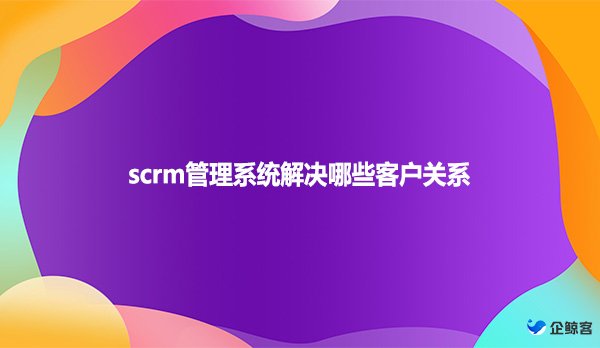 scrm管理系统解决哪些客户关系

企鲸客